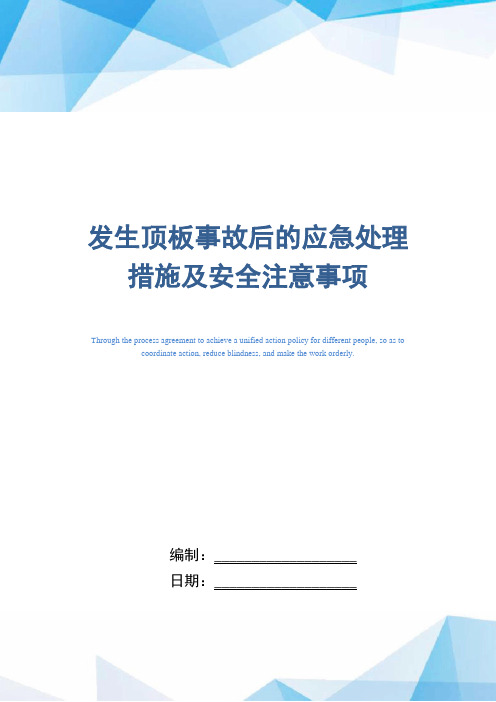 发生顶板事故后的应急处理措施及安全注意事项

Through the process agreement to achieve a unified action policy for different people, so as to coordinate action, reduce blindness, and make the work orderly.

编制：____________________

日期：____________________